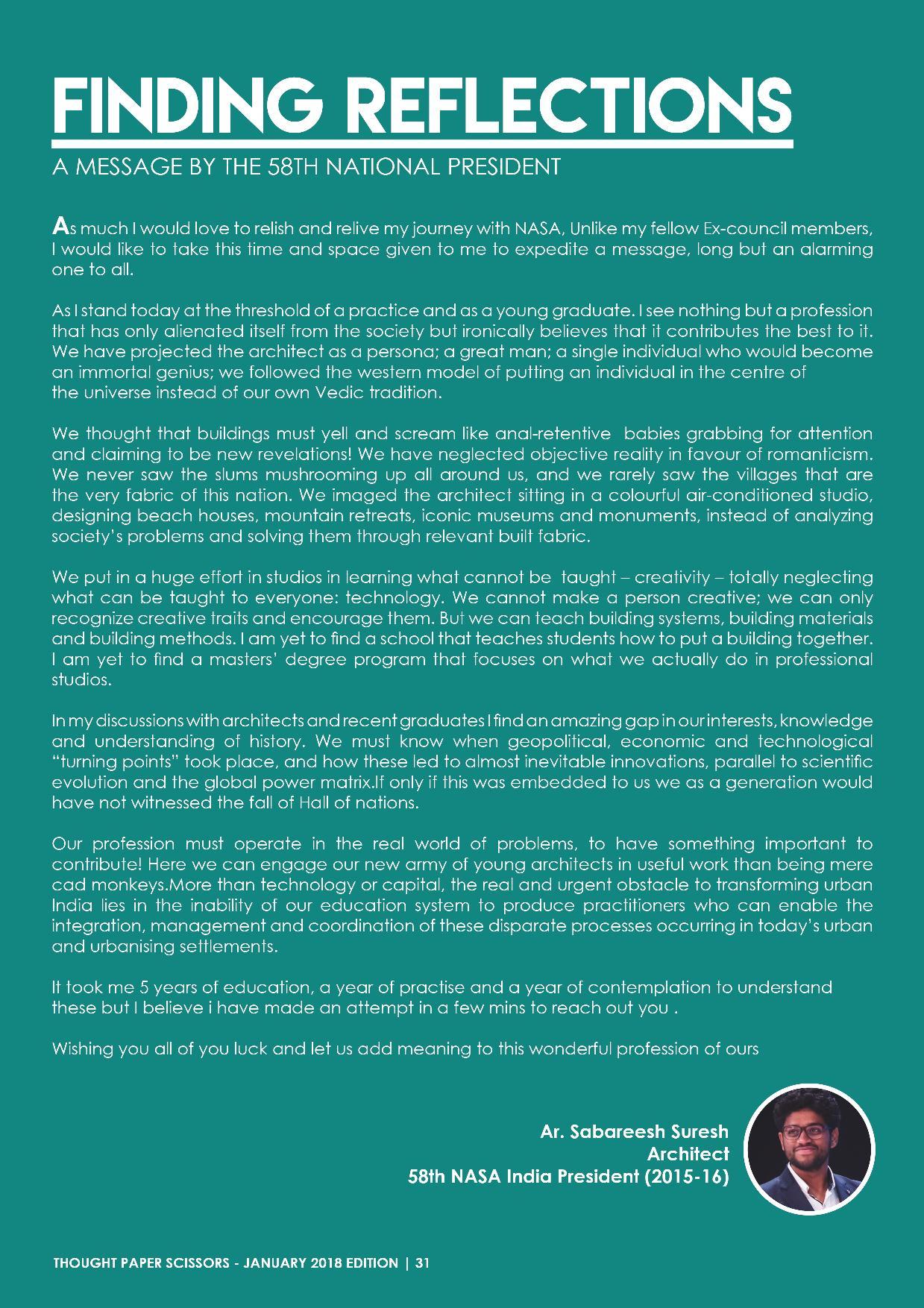 FINDING REFLECTIONS

A MESSAGE BY THE 58TH NATIONAL PRESIDENT

As much I would love to relish and relive my journey with NASA, Unlike my fellow Ex-council members, I would like to take this time and space given to me to expedite a message, long but an alarming one to all.

As I stand today at the threshold of a practice and as a young graduate. I see nothing but a profession that has only alienated itself from the society but ironically believes that it contributes the best to it. We have projected the architect as a persona; a great man; a single individual who would become an immortal genius; we followed the western model of putting an individual in the centre of the universe instead of our own Vedic tradition.

We thought that buildings must yell and scream like anal-retentive babies grabbing for attention and claiming to be new revelations! We have neglected objective reality in favour of romanticism. We never saw the slums mushrooming up all around us, and we rarely saw the villages that are the very fabric of this nation. We imaged the architect sitting in a colourful air-conditioned studio, designing beach houses, mountain retreats, iconic museums and monuments, instead of analyzing society's problems and solving them through relevant built fabric.

We put in a huge effort in studios in learning what cannot be taught – creativity – totally neglecting what can be taught to everyone: technology. We cannot make a person creative; we can only recognize creative traits and encourage them. But we can teach building systems, building materials and building methods. I am yet to find a school that teaches students how to put a building together. I am yet to find a masters' degree program that focuses on what we actually do in professional studios.

In my discussions with architects and recent graduates I find an amazing gap in our interests, knowledge and understanding of history. We must know when geopolitical, economic and technological "turning points" took place, and how these led to almost inevitable innovations, parallel to scientific evolution and the global power matrix.If only if this was embedded to us we as a generation would have not witnessed the fall of Hall of nations.

Our profession must operate in the real world of problems, to have something important to contribute! Here we can engage our new army of young architects in useful work than being mere cad monkeys.More than technology or capital, the real and urgent obstacle to transforming urban India lies in the inability of our education system to produce practitioners who can enable the integration, management and coordination of these disparate processes occurring in today's urban and urbanising settlements.

It took me 5 years of education, a year of practise and a year of contemplation to understand these but I believe i have made an attempt in a few mins to reach out you .

Wishing you all of you luck and let us add meaning to this wonderful profession of ours

Ar. Sabareesh Suresh
Architect
58th NASA India President (2015-16)

THOUGHT PAPER SCISSORS - JANUARY 2018 EDITION | 31